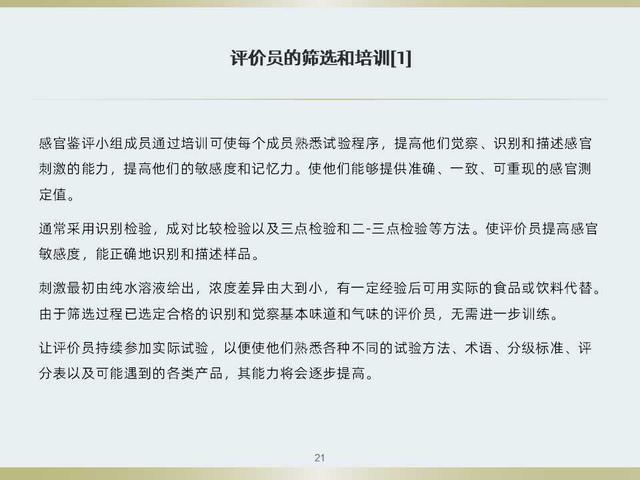 评价员的筛选和培训[1]

感官鉴评小组成员通过培训可使每个成员熟悉试验程序，提高他们觉察、识别和描述感官刺激的能力，提高他们的敏感度和记忆力。使他们能够提供准确、一致、可重现的感官测定值。

通常采用识别检验，成对比较检验以及三点检验和二-三点检验等方法。使评价员提高感官敏感度，能正确地识别和描述样品。

刺激最初由纯水溶液给出，浓度差异由大到小，有一定经验后可用实际的食品或饮料代替。由于筛选过程已选定合格的识别和觉察基本味道和气味的评价员，无需进一步训练。

让评价员持续参加实际试验，以便使他们熟悉各种不同的试验方法、术语、分级标准、评分表以及可能遇到的各类产品，其能力将会逐步提高。

21